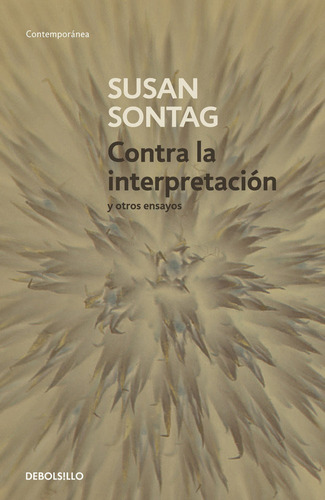 Contemporánea

SUSAN SONTAG

Contra la interpretación

y otros ensayos

DEBOLS!LLO